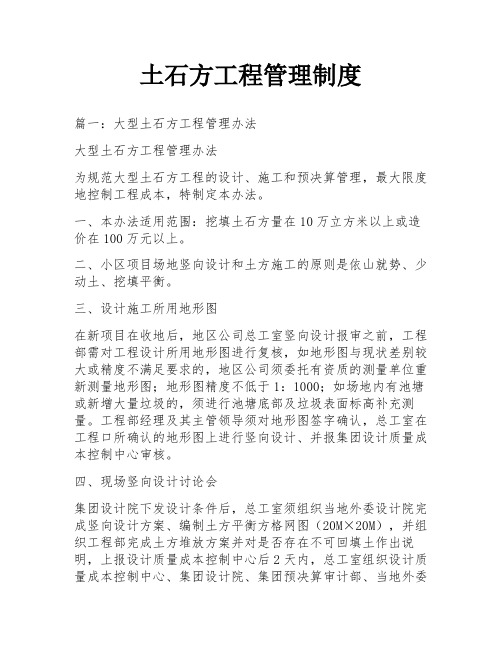 土石方工程管理制度

篇一：大型土石方工程管理办法

大型土石方工程管理办法

为规范大型土石方工程的设计、施工和预决算管理，最大限度地控制工程成本，特制定本办法。

一、本办法适用范围：挖填土石方量在10万立方米以上或造价在100万元以上。

二、小区项目场地竖向设计和土方施工的原则是依山就势、少动土、挖填平衡。

三、设计施工所用地形图

在新项目在收地后，地区公司总工室竖向设计报审之前，工程部需对工程设计所用地形图进行复核，如地形图与现状差别较大或精度不满足要求的，地区公司须委托有资质的测量单位重新测量地形图；地形图精度不低于1：1000；如场地内有池塘或新增大量垃圾的，须进行池塘底部及垃圾表面标高补充测量。工程部经理及其主管领导须对地形图签字确认，总工室在工程口所确认的地形图上进行竖向设计、并报集团设计质量成本控制中心审核。

四、现场竖向设计讨论会

集团设计院下发设计条件后，总工室须组织当地外委设计院完成竖向设计方案、编制土方平衡方格网图（20M×20M），并组织工程部完成土方堆放方案并对是否存在不可回填土作出说明，上报设计质量成本控制中心后2天内，总工室组织设计质量成本控制中心、集团设计院、集团预决算审计部、当地外委